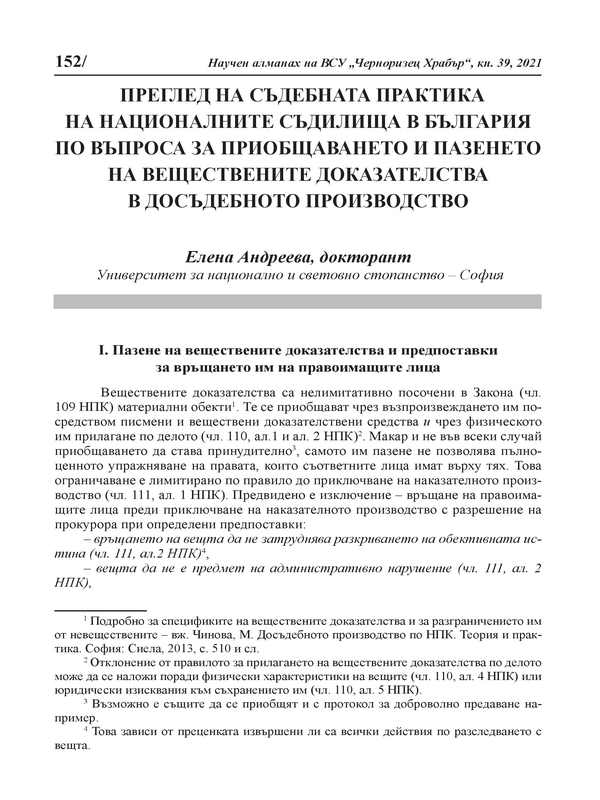 152/ Научен алманах на ВСУ „Черноризец Храбър“, кн. 39, 2021

ПРЕГЛЕД НА СЪДЕБНАТА ПРАКТИКА НА НАЦИОНАЛНИТЕ СЪДИЛИЩА В БЪЛГАРИЯ ПО ВЪПРОСА ЗА ПРИОБЩАВАНЕТО И ПАЗЕНЕТО НА ВЕЩЕСТВЕНИТЕ ДОКАЗАТЕЛСТВА В ДОСЪДЕБНОТО ПРОИЗВОДСТВО

Елена Андреева, докторант
Университет за национално и световно стопанство – София

I. Пазене на веществените доказателства и предпоставки за връщането им на правоимащите лица

Веществените доказателства са нелимитативно посочени в Закона (чл. 109 НПК) материални обекти$^1$. Те се приобщават чрез възпроизвеждането им посредством писмени и веществени доказателствени средства и чрез физическото им прилагане по делото (чл. 110, ал.1 и ал. 2 НПК)$^2$. Макар и не във всеки случай приобщаването да става принудително$^3$, самото им пазене не позволява пълноценното упражняване на правата, които съответните лица имат върху тях. Това ограничаване е лимитирано по правило до приключване на наказателното производство (чл. 111, ал. 1 НПК). Предвидено е изключение – връщане на правоимащите лица преди приключване на наказателното производство с разрешение на прокурора при определени предпоставки:
– връщането на вещта да не затруднява разкриването на обективната истина (чл. 111, ал.2 НПК)$^4$,
– вещта да не е предмет на административно нарушение (чл. 111, ал. 2 НПК),

$^1$ Подробно за спецификите на веществените доказателства и за разграничението им от невеществените – вж. Чинова, М. Досъдебното производство по НПК. Теория и практика. София: Сиела, 2013, с. 510 и сл.
$^2$ Отклонение от правилото за прилагането на веществените доказателства по делото може да се наложи поради физически характеристики на вещите (чл. 110, ал. 4 НПК) или юридически изисквания към съхранението им (чл. 110, ал. 5 НПК).
$^3$ Възможно е същите да се приобщят и с протокол за доброволно предаване например.
$^4$ Това зависи от преценката извършени ли са всички действия по разследването с вещта.